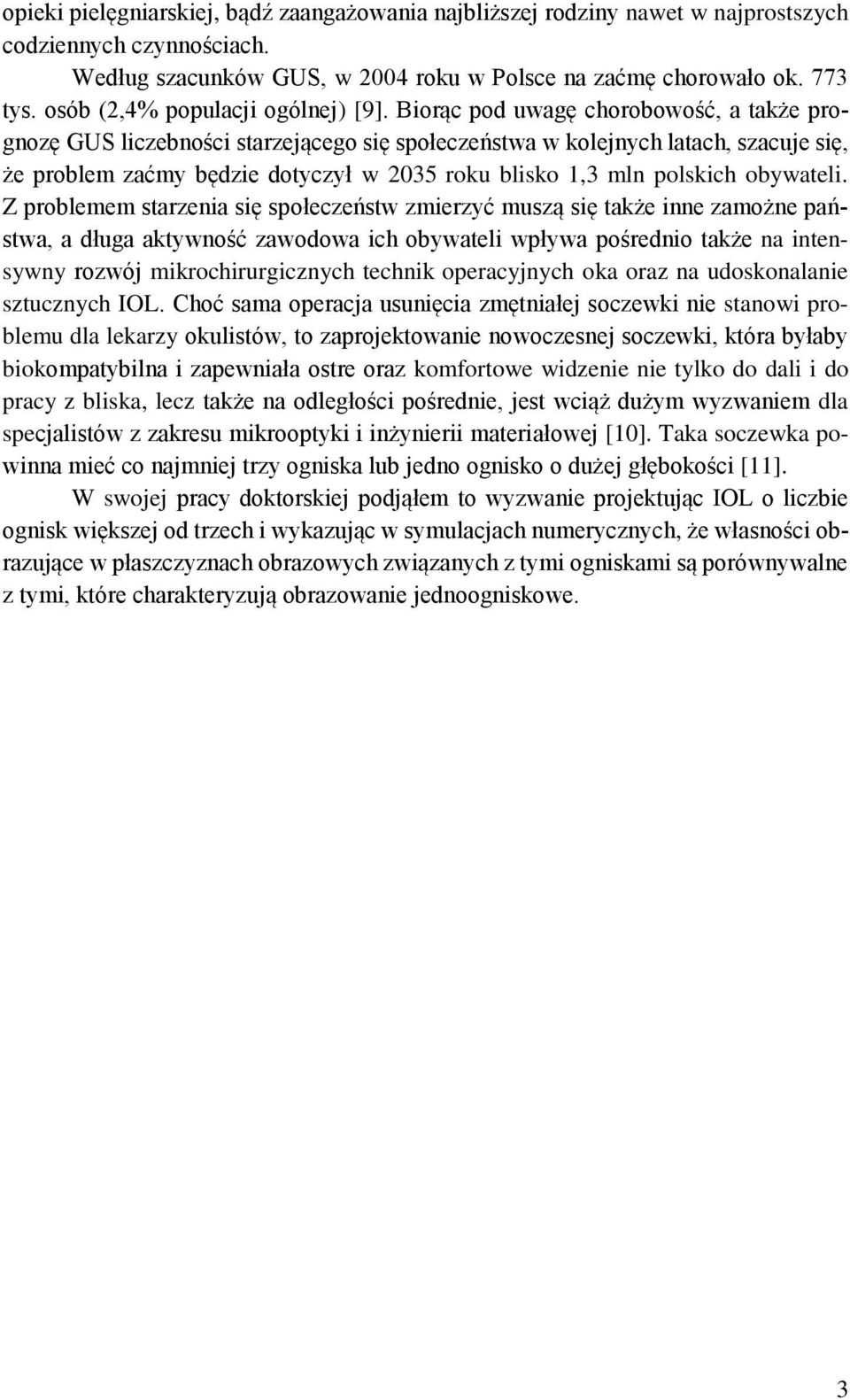 opieki pielęgniarskiej, bądź zaangażowania najbliższej rodziny nawet w najprostszych codziennych czynnościach.

Według szacunków GUS, w 2004 roku w Polsce na zaćmę chorowało ok. 773 tys. osób (2,4% populacji ogólnej) [9]. Biorąc pod uwagę chorobowość, a także prognozę GUS liczebności starzejącego się społeczeństwa w kolejnych latach, szacuje się, że problem zaćmy będzie dotyczył w 2035 roku blisko 1,3 mln polskich obywateli. Z problemem starzenia się społeczeństw zmierzyć muszą się także inne zamożne państwa, a długa aktywność zawodowa ich obywateli wpływa pośrednio także na intensywny rozwój mikrochirurgicznych technik operacyjnych oka oraz na udoskonalanie sztucznych IOL. Choć sama operacja usunięcia zmętniałej soczewki nie stanowi problemu dla lekarzy okulistów, to zaprojektowanie nowoczesnej soczewki, która byłaby biokompatybilna i zapewniała ostre oraz komfortowe widzenie nie tylko do dali i do pracy z bliska, lecz także na odległości pośrednie, jest wciąż dużym wyzwaniem dla specjalistów z zakresu mikrooptyki i inżynierii materiałowej [10]. Taka soczewka powinna mieć co najmniej trzy ogniska lub jedno ognisko o dużej głębokości [11].

W swojej pracy doktorskiej podjąłem to wyzwanie projektując IOL o liczbie ognisk większej od trzech i wykazując w symulacjach numerycznych, że własności obrazujące w płaszczyznach obrazowych związanych z tymi ogniskami są porównywalne z tymi, które charakteryzują obrazowanie jednoogniskowe.

3